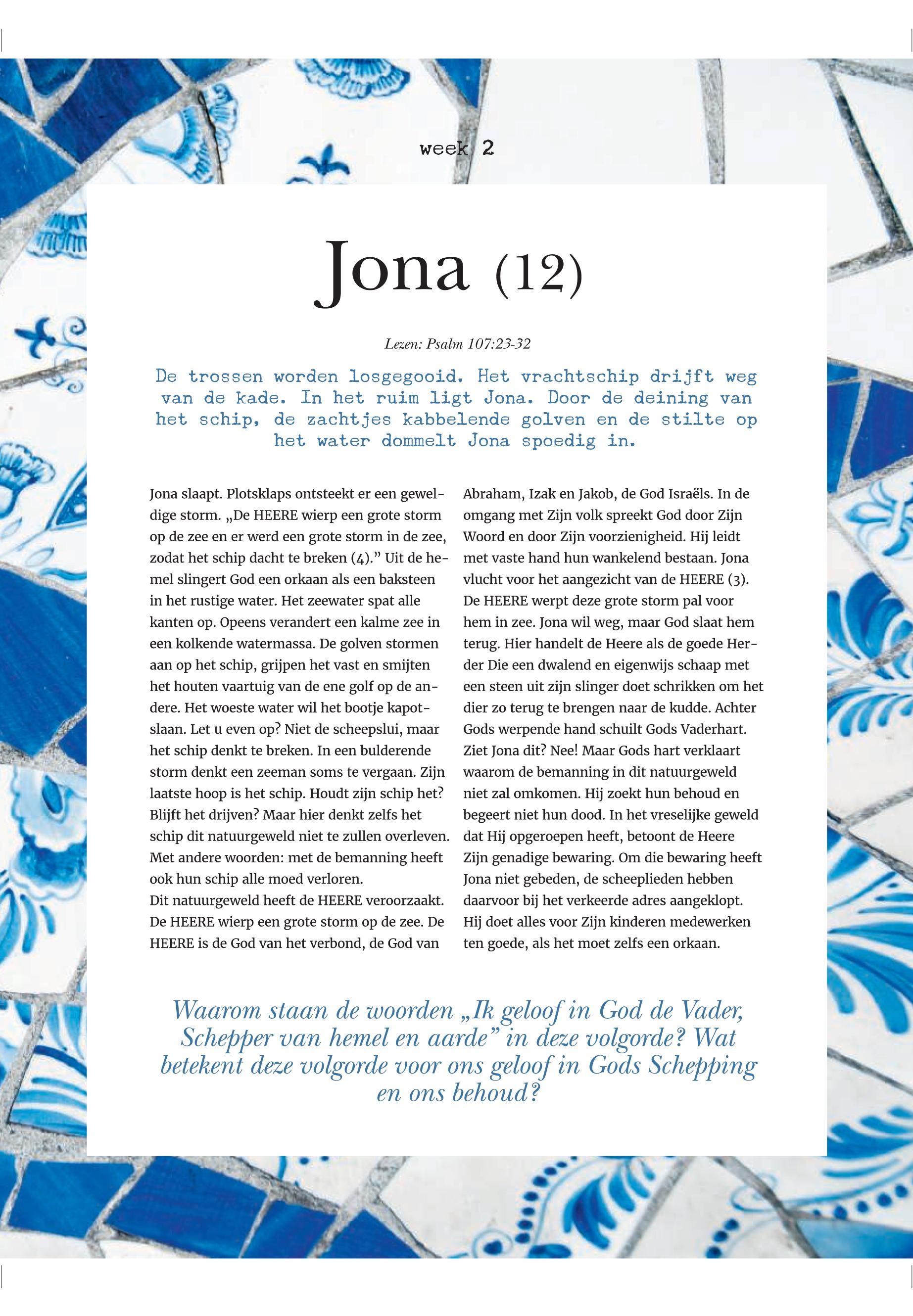 week 2

Jona (12)

Lezen: Psalm 107:23-32

De trossen worden losgegooid. Het vrachtschip drijft weg van de kade. In het ruim ligt Jona. Door de deining van het schip, de zachtjes kabbelende golven en de stilte op het water dommelt Jona spoedig in.

Jona slaapt. Plotsklaps ontsteekt er een geweldige storm. „De HEERE wierp een grote storm op de zee en er werd een grote storm in de zee, zodat het schip dacht te breken (4).” Uit de hemel slingert God een orkaan als een baksteen in het rustige water. Het zeewater spat alle kanten op. Opeens verandert een kalme zee in een kolkende watermassa. De golven stormen aan op het schip, grijpen het vast en smijten het houten vaartuig van de ene golf op de andere. Het woeste water wil het bootje kapotslaan. Let u even op? Niet de scheepslui, maar het schip denkt te breken. In een bulderende storm denkt een zeeman soms te vergaan. Zijn laatste hoop is het schip. Houdt zijn schip het? Blijft het drijven? Maar hier denkt zelfs het schip dit natuurgeweld niet te zullen overleven. Met andere woorden: met de bemanning heeft ook hun schip alle moed verloren.
Dit natuurgeweld heeft de HEERE veroorzaakt. De HEERE wierp een grote storm op de zee. De HEERE is de God van het verbond, de God van Abraham, Izak en Jakob, de God Israëls. In de omgang met Zijn volk spreekt God door Zijn Woord en door Zijn voorzienigheid. Hij leidt met vaste hand hun wankelend bestaan. Jona vlucht voor het aangezicht van de HEERE (3). De HEERE werpt deze grote storm pal voor hem in zee. Jona wil weg, maar God slaat hem terug. Hier handelt de Heere als de goede Herder Die een dwalend en eigenwijs schaap met een steen uit zijn slinger doet schrikken om het dier zo terug te brengen naar de kudde. Achter Gods werpende hand schuilt Gods Vaderhart. Ziet Jona dit? Nee! Maar Gods hart verklaart waarom de bemanning in dit natuurgeweld niet zal omkomen. Hij zoekt hun behoud en begeert niet hun dood. In het vreselijke geweld dat Hij opgeroepen heeft, betoont de Heere Zijn genadige bewaring. Om die bewaring heeft Jona niet gebeden, de scheeplieden hebben daarvoor bij het verkeerde adres aangeklopt. Hij doet alles voor Zijn kinderen medewerken ten goede, als het moet zelfs een orkaan.

Waarom staan de woorden „Ik geloof in God de Vader, Schepper van hemel en aarde” in deze volgorde? Wat betekent deze volgorde voor ons geloof in Gods Schepping en ons behoud?